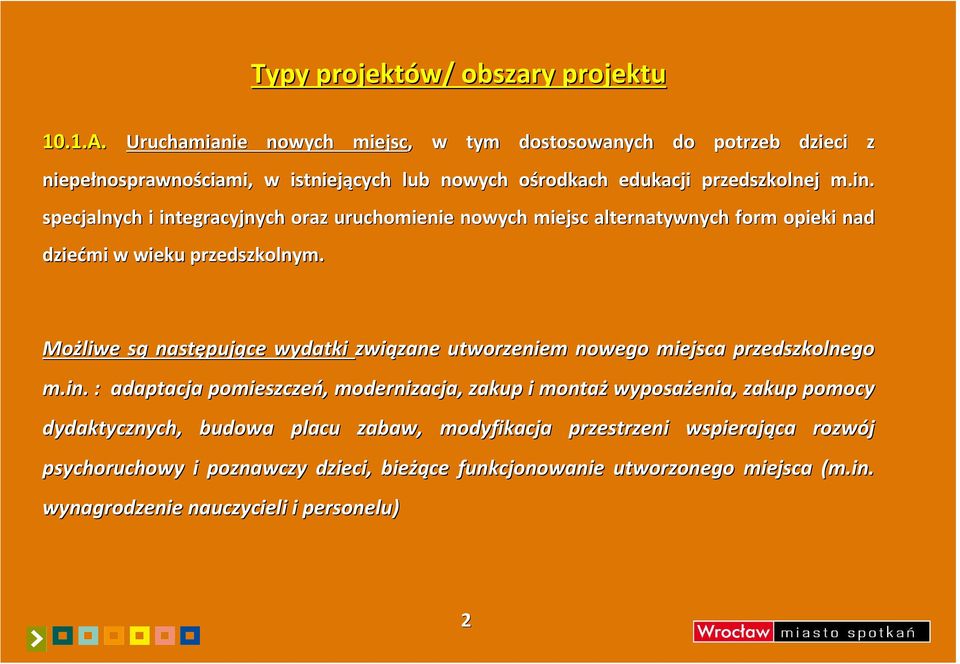 Typy projektów/ obszary projektu

10.1.A. Uruchamianie nowych miejsc, w tym dostosowanych do potrzeb dzieci z niepełnosprawnościami, w istniejących lub nowych ośrodkach edukacji przedszkolnej m.in. specjalnych i integracyjnych oraz uruchomienie nowych miejsc alternatywnych form opieki nad dziećmi w wieku przedszkolnym.

Możliwe są następujące wydatki związane utworzeniem nowego miejsca przedszkolnego m.in. : adaptacja pomieszczeń, modernizacja, zakup i montaż wyposażenia, zakup pomocy dydaktycznych, budowa placu zabaw, modyfikacja przestrzeni wspierająca rozwój psychoruchowy i poznawczy dzieci, bieżące funkcjonowanie utworzonego miejsca (m.in. wynagrodzenie nauczycieli i personelu)

2

Wrocław miasto spotkań